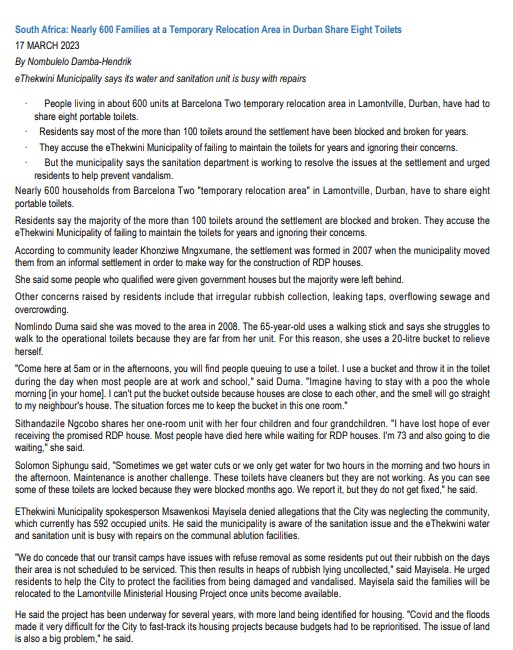 South Africa: Nearly 600 Families at a Temporary Relocation Area in Durban Share Eight Toilets
17 MARCH 2023
By Nombulelo Damba-Hendrik
eThekwini Municipality says its water and sanitation unit is busy with repairs

· People living in about 600 units at Barcelona Two temporary relocation area in Lamontville, Durban, have had to share eight portable toilets.
· Residents say most of the more than 100 toilets around the settlement have been blocked and broken for years.
· They accuse the eThekwini Municipality of failing to maintain the toilets for years and ignoring their concerns.
· But the municipality says the sanitation department is working to resolve the issues at the settlement and urged residents to help prevent vandalism.

Nearly 600 households from Barcelona Two "temporary relocation area" in Lamontville, Durban, have to share eight portable toilets.

Residents say the majority of the more than 100 toilets around the settlement are blocked and broken. They accuse the eThekwini Municipality of failing to maintain the toilets for years and ignoring their concerns.

According to community leader Khonziwe Mngxumane, the settlement was formed in 2007 when the municipality moved them from an informal settlement in order to make way for the construction of RDP houses.

She said some people who qualified were given government houses but the majority were left behind.

Other concerns raised by residents include that irregular rubbish collection, leaking taps, overflowing sewage and overcrowding.

Nomlindo Duma said she was moved to the area in 2008. The 65-year-old uses a walking stick and says she struggles to walk to the operational toilets because they are far from her unit. For this reason, she uses a 20-litre bucket to relieve herself.

"Come here at 5am or in the afternoons, you will find people queuing to use a toilet. I use a bucket and throw it in the toilet during the day when most people are at work and school," said Duma. "Imagine having to stay with a poo the whole morning [in your home]. I can't put the bucket outside because houses are close to each other, and the smell will go straight to my neighbour's house. The situation forces me to keep the bucket in this one room."

Sithandazile Ngcobo shares her one-room unit with her four children and four grandchildren. "I have lost hope of ever receiving the promised RDP house. Most people have died here while waiting for RDP houses. I'm 73 and also going to die waiting," she said.

Solomon Siphungu said, "Sometimes we get water cuts or we only get water for two hours in the morning and two hours in the afternoon. Maintenance is another challenge. These toilets have cleaners but they are not working. As you can see some of these toilets are locked because they were blocked months ago. We report it, but they do not get fixed," he said.

EThekwini Municipality spokesperson Msawenkosi Mayisela denied allegations that the City was neglecting the community, which currently has 592 occupied units. He said the municipality is aware of the sanitation issue and the eThekwini water and sanitation unit is busy with repairs on the communal ablution facilities.

"We do concede that our transit camps have issues with refuse removal as some residents put out their rubbish on the days their area is not scheduled to be serviced. This then results in heaps of rubbish lying uncollected," said Mayisela. He urged residents to help the City to protect the facilities from being damaged and vandalised. Mayisela said the families will be relocated to the Lamontville Ministerial Housing Project once units become available.

He said the project has been underway for several years, with more land being identified for housing. "Covid and the floods made it very difficult for the City to fast-track its housing projects because budgets had to be reprioritised. The issue of land is also a big problem," he said.